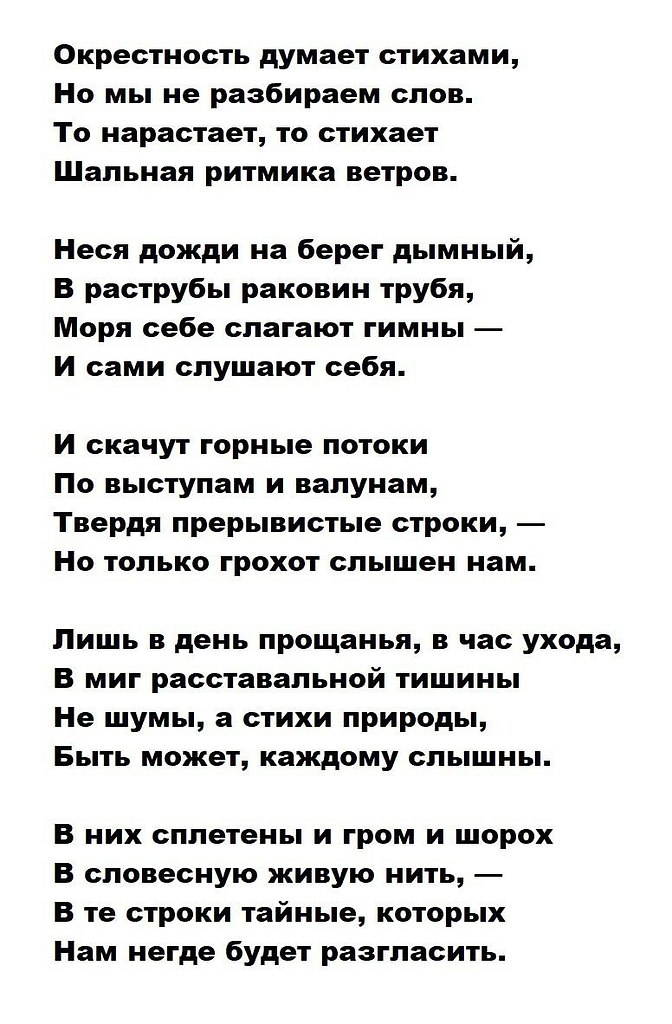 Окрестность думает стихами,
Но мы не разбираем слов.
То нарастает, то стихает
Шальная ритмика ветров.

Неся дожди на берег дымный,
В раструбы раковин трубя,
Моря себе слагают гимны —
И сами слушают себя.

И скачут горные потоки
По выступам и валунам,
Твердя прерывистые строки, —
Но только грохот слышен нам.

Лишь в день прощанья, в час ухода,
В миг расставальной тишины
Не шумы, а стихи природы,
Быть может, каждому слышны.

В них сплетены и гром и шорох
В словесную живую нить, —
В те строки тайные, которых
Нам негде будет разгласить.